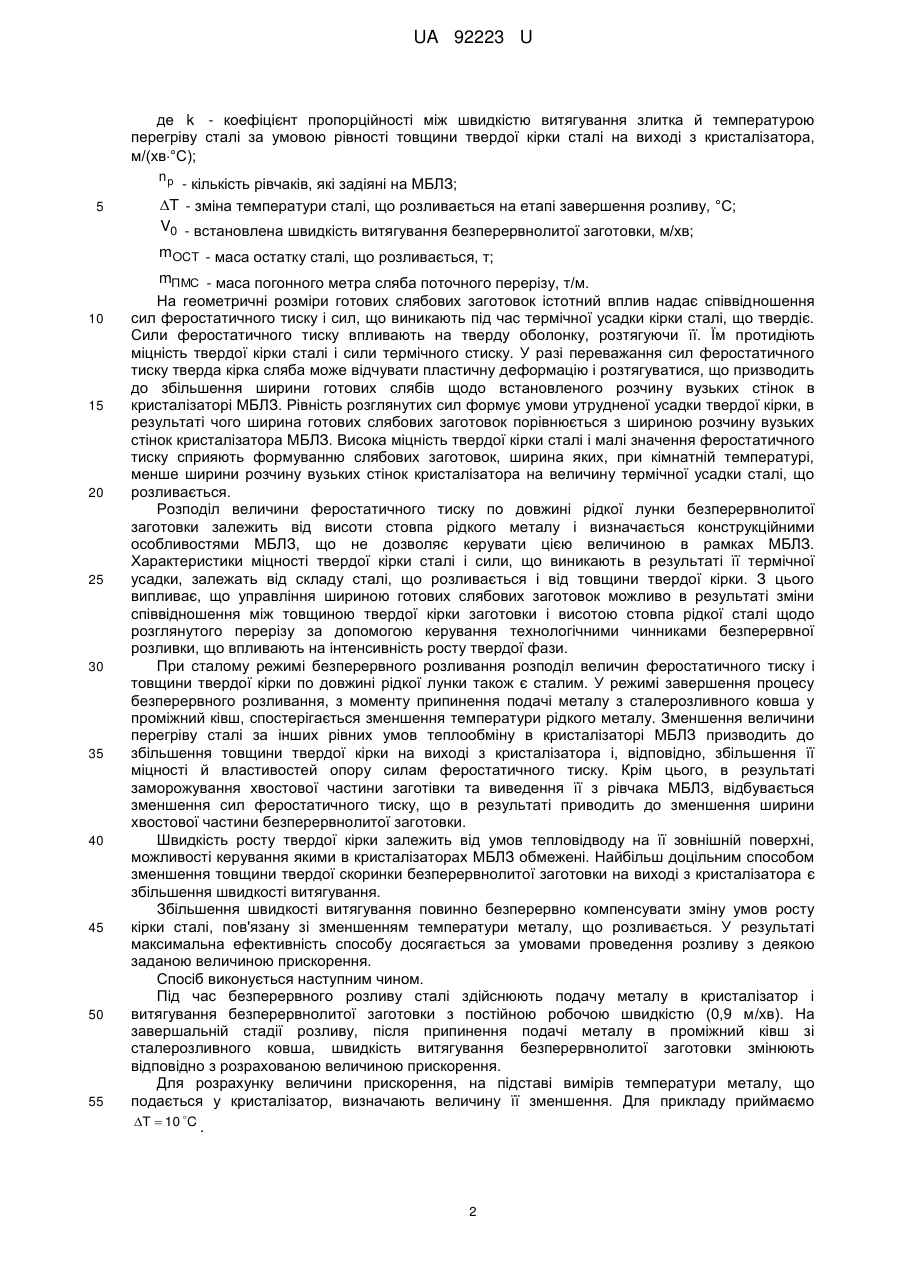 UA 92223 U

де k - коефіцієнт пропорційності між швидкістю витягування злитка й температурою перегріву сталі за умовою рівності товщини твердої кірки сталі на виході з кристалізатора, м/(хв·°С);

$n_p$ - кількість рівчаків, які задіяні на МБЛЗ;

5 $\Delta T$ - зміна температури сталі, що розливається на етапі завершення розливу, °С;

$V_0$ - встановлена швидкість витягування безперервнолитої заготовки, м/хв;

$m_{ОСТ}$ - маса остатку сталі, що розливається, т;

$m_{ПМС}$ - маса погонного метра сляба поточного перерізу, т/м.

На геометричні розміри готових слябових заготовок істотний вплив надає співвідношення 10 сил феростатичного тиску і сил, що виникають під час термічної усадки кірки сталі, що твердіє. Сили феростатичного тиску впливають на тверду оболонку, розтягуючи її. Їм протидіють міцність твердої кірки сталі і сили термічного стиску. У разі переважання сил феростатичного тиску тверда кірка сляба може відчувати пластичну деформацію і розтягуватися, що призводить до збільшення ширини готових слябів щодо встановленого розчину вузьких стінок в 15 кристалізаторі МБЛЗ. Рівність розглянутих сил формує умови утрудненої усадки твердої кірки, в результаті чого ширина готових слябових заготовок порівнюється з шириною розчину вузьких стінок кристалізатора МБЛЗ. Висока міцність твердої кірки сталі і малі значення феростатичного тиску сприяють формуванню слябових заготовок, ширина яких, при кімнатній температурі, менше ширини розчину вузьких стінок кристалізатора на величину термічної усадки сталі, що 20 розливається.

Розподіл величини феростатичного тиску по довжині рідкої лунки безперервнолитої заготовки залежить від висоти стовпа рідкого металу і визначається конструкційними особливостями МБЛЗ, що не дозволяє керувати цією величиною в рамках МБЛЗ. Характеристики міцності твердої кірки сталі і сили, що виникають в результаті її термічної 25 усадки, залежать від складу сталі, що розливається і від товщини твердої кірки. З цього випливає, що управління шириною готових слябових заготовок можливо в результаті зміни співвідношення між товщиною твердої кірки заготовки і висотою стовпа рідкої сталі щодо розглянутого перерізу за допомогою керування технологічними чинниками безперервної розливки, що впливають на інтенсивність росту твердої фази.

30 При сталому режимі безперервного розливання розподіл величин феростатичного тиску і товщини твердої кірки по довжині рідкої лунки також є сталим. У режимі завершення процесу безперервного розливання, з моменту припинення подачі металу з сталерозливного ковша у проміжний ківш, спостерігається зменшення температури рідкого металу. Зменшення величини перегріву сталі за інших рівних умов теплообміну в кристалізаторі МБЛЗ призводить до 35 збільшення товщини твердої кірки на виході з кристалізатора і, відповідно, збільшення її міцності й властивостей опору силам феростатичного тиску. Крім цього, в результаті заморожування хвостової частини заготівки та виведення її з рівчака МБЛЗ, відбувається зменшення сил феростатичного тиску, що в результаті приводить до зменшення ширини хвостової частини безперервнолитої заготовки.

40 Швидкість росту твердої кірки залежить від умов тепловідводу на її зовнішній поверхні, можливості керування якими в кристалізаторах МБЛЗ обмежені. Найбільш доцільним способом зменшення товщини твердої скоринки безперервнолитої заготовки на виході з кристалізатора є збільшення швидкості витягування.

Збільшення швидкості витягування повинно безперервно компенсувати зміну умов росту 45 кірки сталі, пов'язану зі зменшенням температури металу, що розливається. У результаті максимальна ефективність способу досягається за умовами проведення розливу з деякою заданою величиною прискорення.

Спосіб виконується наступним чином.

Під час безперервного розливу сталі здійснюють подачу металу в кристалізатор і 50 витягування безперервнолитої заготовки з постійною робочою швидкістю (0,9 м/хв). На завершальній стадії розливу, після припинення подачі металу в проміжний ківш зі сталерозливного ковша, швидкість витягування безперервнолитої заготовки змінюють відповідно з розрахованою величиною прискорення.

Для розрахунку величини прискорення, на підставі вимірів температури металу, що 55 подається у кристалізатор, визначають величину її зменшення. Для прикладу приймаємо $\Delta T = 10\,^{\circ}C$.

2